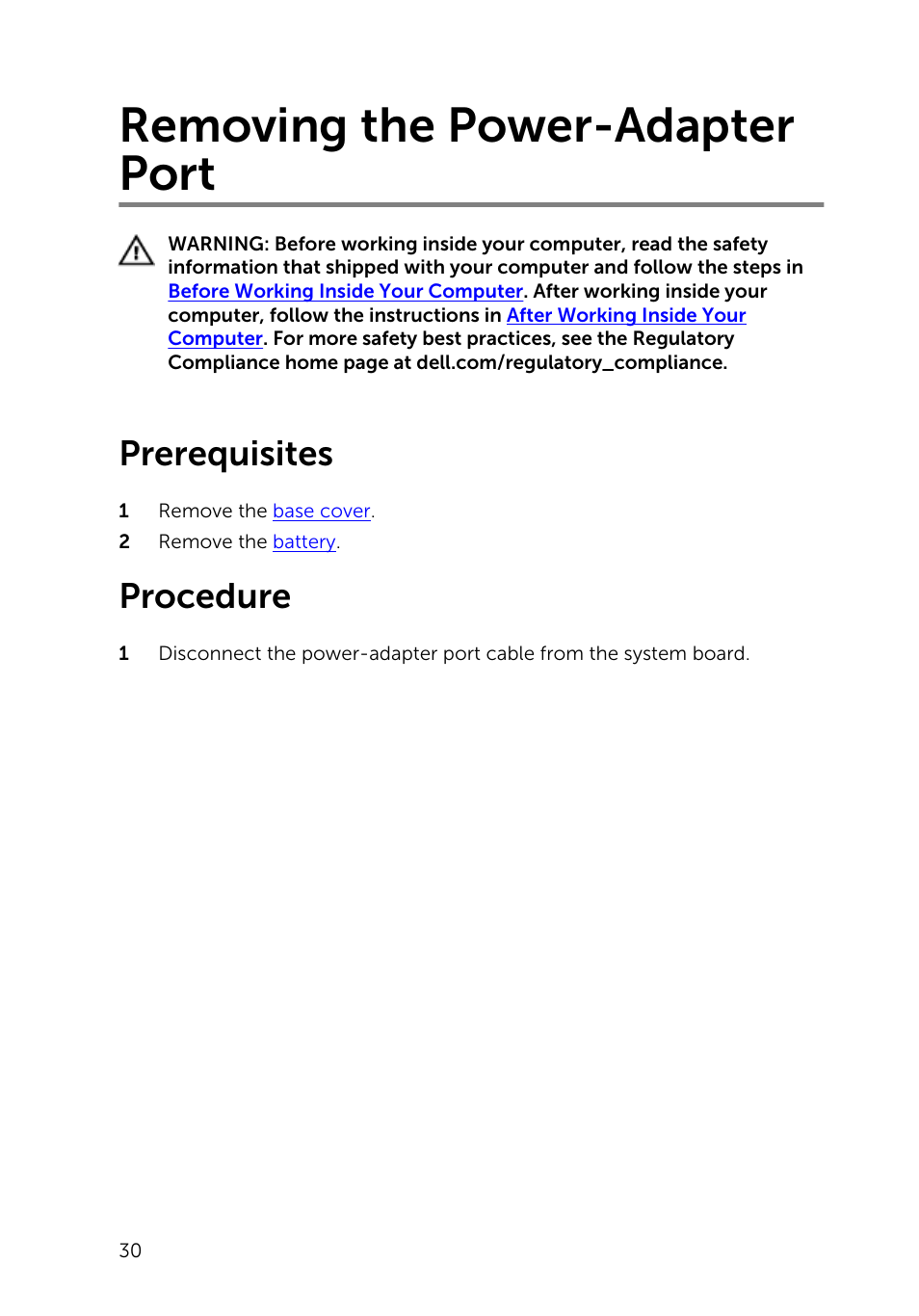 Removing the Power-Adapter Port

WARNING: Before working inside your computer, read the safety information that shipped with your computer and follow the steps in Before Working Inside Your Computer. After working inside your computer, follow the instructions in After Working Inside Your Computer. For more safety best practices, see the Regulatory Compliance home page at dell.com/regulatory_compliance.

Prerequisites

1 Remove the base cover.
2 Remove the battery.

Procedure

1 Disconnect the power-adapter port cable from the system board.

30